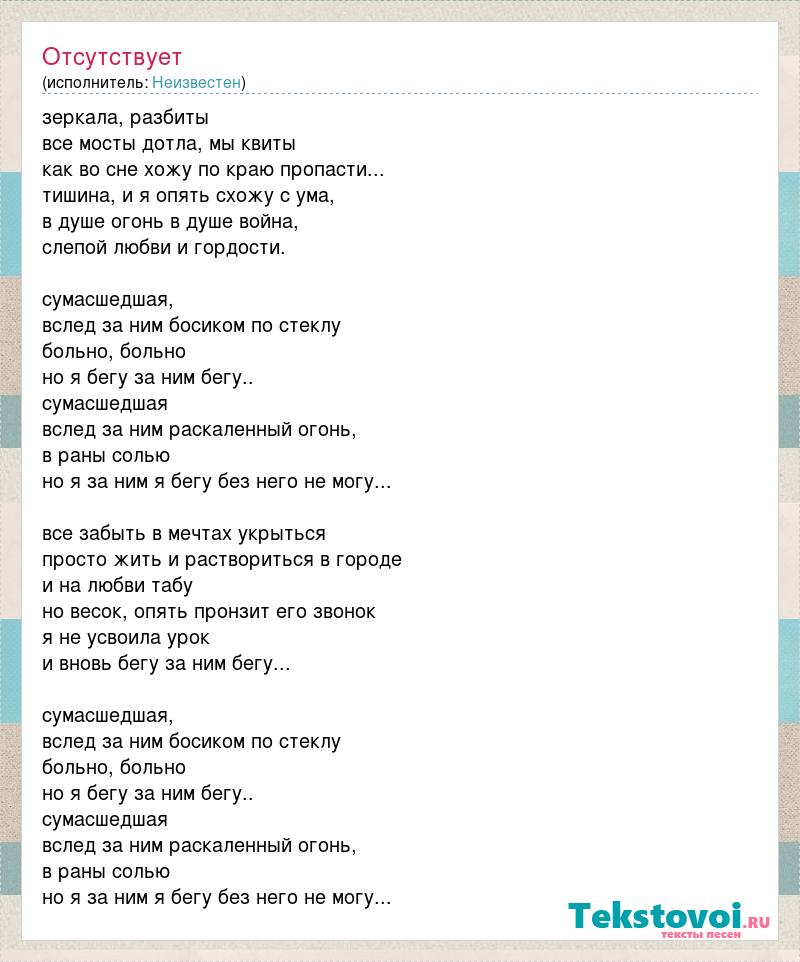 Отсутствует
(исполнитель: Неизвестен)

зеркала, разбиты
все мосты дотла, мы квиты
как во сне хожу по краю пропасти...
тишина, и я опять схожу с ума,
в душе огонь в душе война,
слепой любви и гордости.

сумасшедшая,
вслед за ним босиком по стеклу
больно, больно
но я бегу за ним бегу..
сумасшедшая
вслед за ним раскаленный огонь,
в раны солью
но я за ним я бегу без него не могу...

все забыть в мечтах укрыться
просто жить и раствориться в городе
и на любви табу
но весок, опять пронзит его звонок
я не усвоила урок
и вновь бегу за ним бегу...

сумасшедшая,
вслед за ним босиком по стеклу
больно, больно
но я бегу за ним бегу..
сумасшедшая
вслед за ним раскаленный огонь,
в раны солью
но я за ним я бегу без него не могу...

Tekstovoi.ru
тексты песен